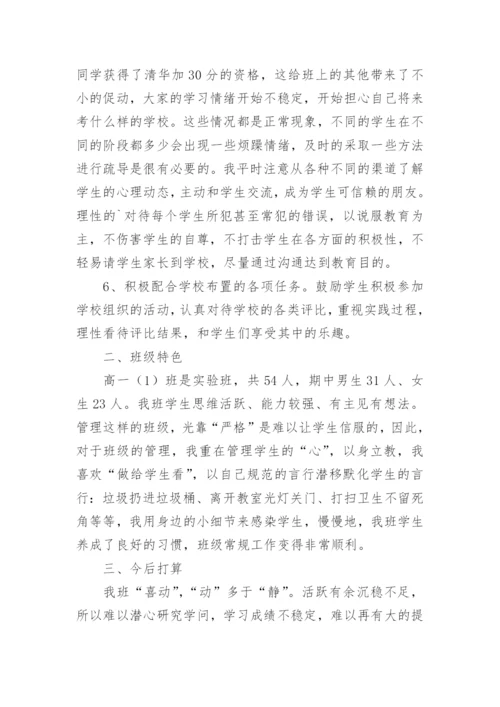 同学获得了清华加30分的资格，这给班上的其他带来了不小的促动，大家的学习情绪开始不稳定，开始担心自己将来考什么样的学校。这些情况都是正常现象，不同的学生在不同的阶段都多少会出现一些烦躁情绪，及时的采取一些方法进行疏导是很有必要的。我平时注意从各种不同的渠道了解学生的心理动态，主动和学生交流，成为学生可信赖的朋友。理性的`对待每个学生所犯甚至常犯的错误，以说服教育为主，不伤害学生的自尊，不打击学生在各方面的积极性，不轻易请学生家长到学校，尽量通过沟通达到教育目的。

6、积极配合学校布置的各项任务。鼓励学生积极参加学校组织的活动，认真对待学校的各类评比，重视实践过程，理性看待评比结果，和学生们享受其中的乐趣。

二、班级特色

高一（1）班是实验班，共54人，期中男生31人、女生23人。我班学生思维活跃、能力较强、有主见有想法。管理这样的班级，光靠“严格”是难以让学生信服的，因此，对于班级的管理，我重在管理学生的“心”，以身立教，我喜欢“做给学生看”，以自己规范的言行潜移默化学生的言行：垃圾扔进垃圾桶、离开教室光灯关门、打扫卫生不留死角等等，我用身边的小细节来感染学生，慢慢地，我班学生养成了良好的习惯，班级常规工作变得非常顺利。

三、今后打算

我班“喜动”，“动”多于“静”。活跃有余沉稳不足，所以难以潜心研究学问，学习成绩不稳定，难以再有大的提